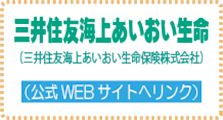 三井住友海上あいおい生命

（三井住友海上あいおい生命保険株式会社）

（公式 WEB サイトへリンク）